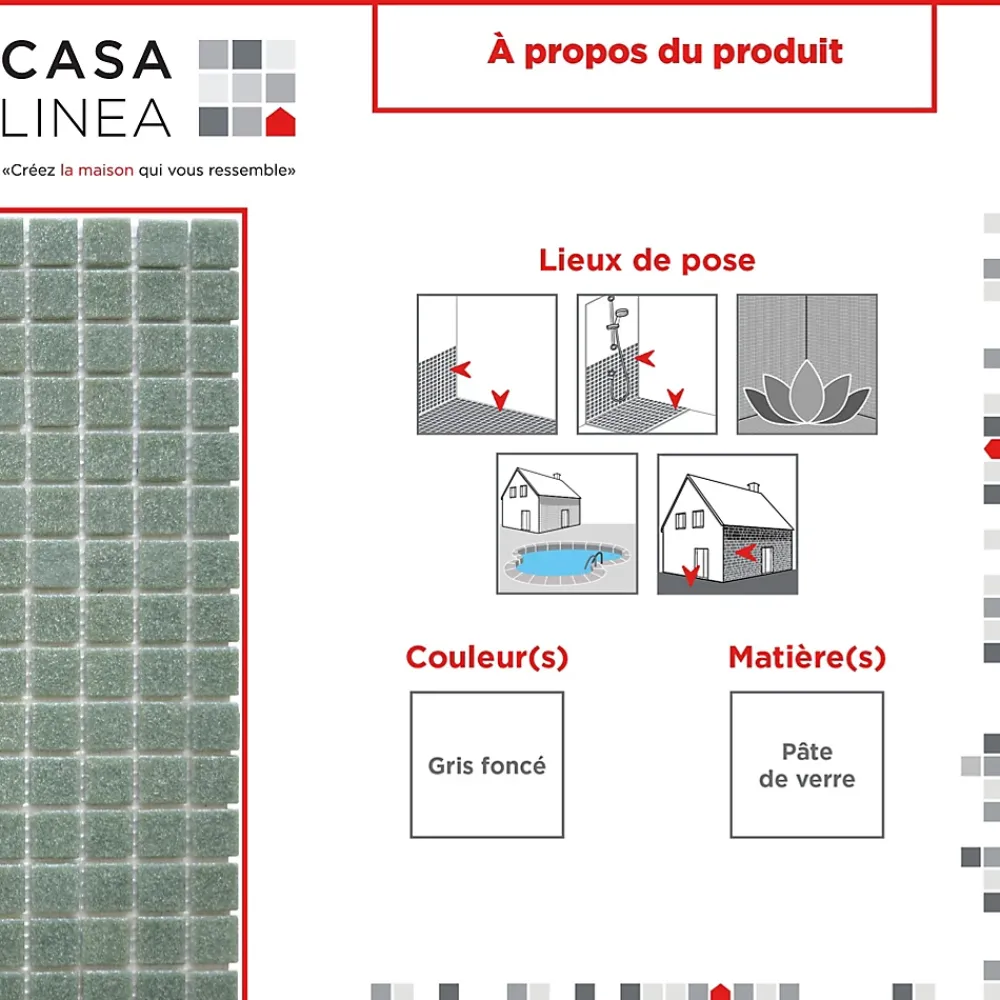 CASA
LINEA

«Créez la maison qui vous ressemble»

À propos du produit

Lieux de pose

Couleur(s)

Gris foncé

Matière(s)

Pâte de verre